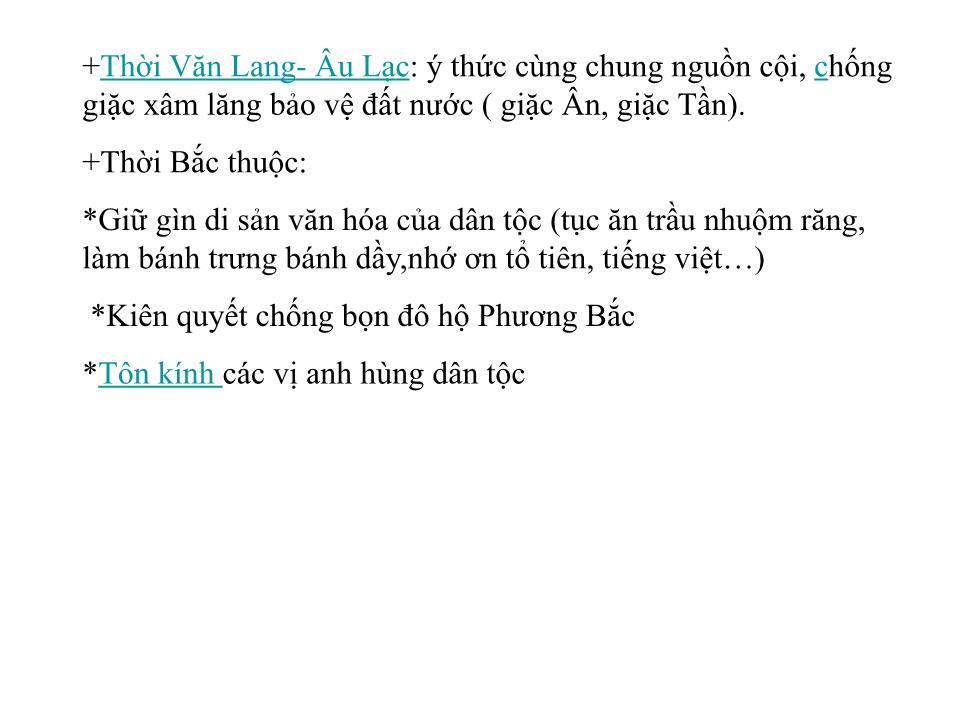 +Thời Văn Lang- Âu Lạc: ý thức cùng chung nguồn cội, chống giặc xâm lăng bảo vệ đất nước ( giặc Ân, giặc Tần).

+Thời Bắc thuộc:

*Giữ gìn di sản văn hóa của dân tộc (tục ăn trầu nhuộm răng, làm bánh trưng bánh dầy,nhớ ơn tổ tiên, tiếng việt…)

*Kiên quyết chống bọn đô hộ Phương Bắc

*Tôn kính các vị anh hùng dân tộc